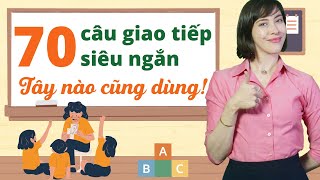 70 câu giao tiếp siêu ngắn
Tây nào cũng dùng!

A
B C